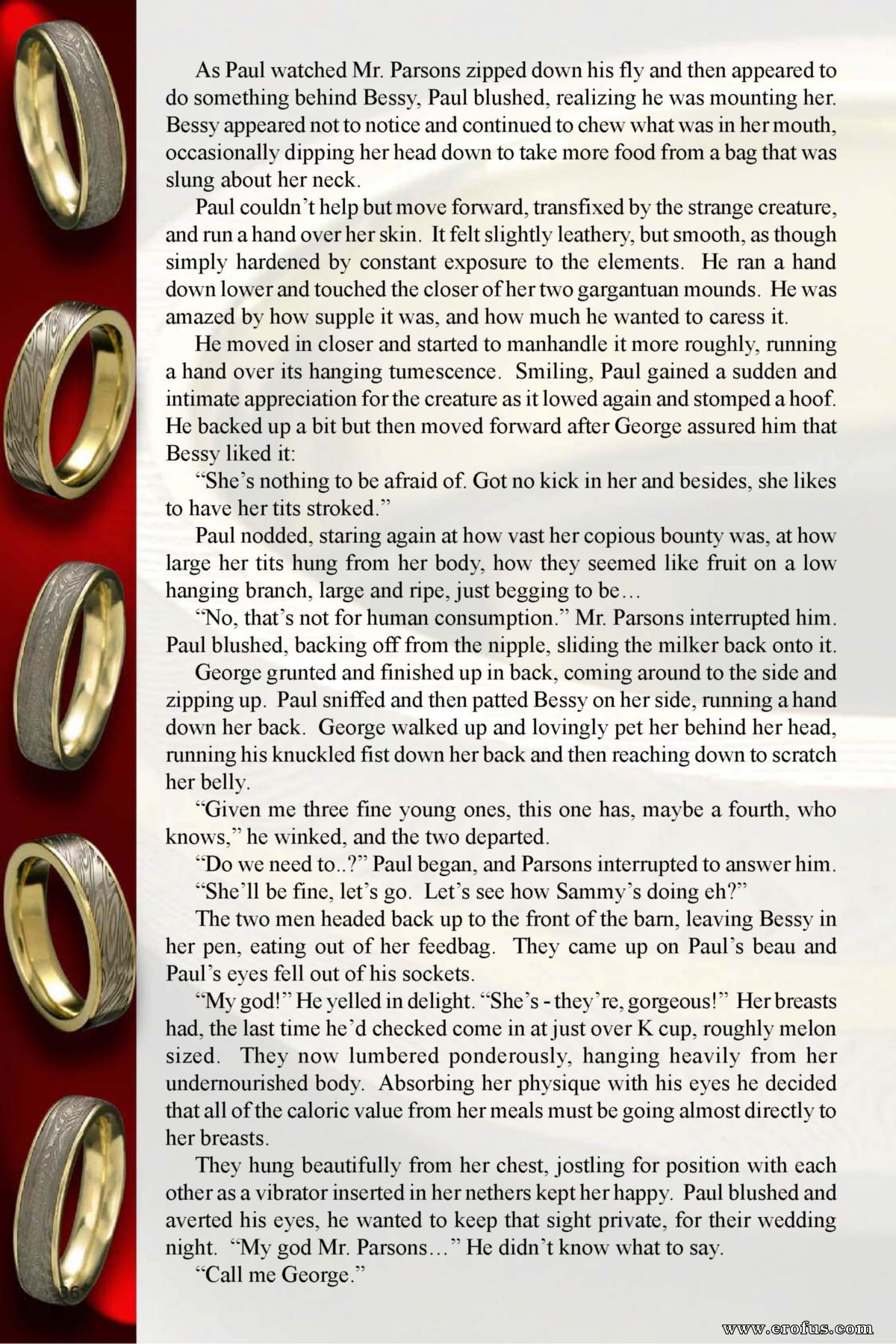 As Paul watched Mr. Parsons zipped down his fly and then appeared to do something behind Bessy, Paul blushed, realizing he was mounting her. Bessy appeared not to notice and continued to chew what was in her mouth, occasionally dipping her head down to take more food from a bag that was slung about her neck.

Paul couldn't help but move forward, transfixed by the strange creature, and run a hand over her skin. It felt slightly leathery, but smooth, as though simply hardened by constant exposure to the elements. He ran a hand down lower and touched the closer of her two gargantuan mounds. He was amazed by how supple it was, and how much he wanted to caress it.

He moved in closer and started to manhandle it more roughly, running a hand over its hanging tumescence. Smiling, Paul gained a sudden and intimate appreciation for the creature as it lowed again and stomped a hoof. He backed up a bit but then moved forward after George assured him that Bessy liked it:

"She's nothing to be afraid of. Got no kick in her and besides, she likes to have her tits stroked."

Paul nodded, staring again at how vast her copious bounty was, at how large her tits hung from her body, how they seemed like fruit on a low hanging branch, large and ripe, just begging to be…

"No, that's not for human consumption." Mr. Parsons interrupted him. Paul blushed, backing off from the nipple, sliding the milker back onto it.

George grunted and finished up in back, coming around to the side and zipping up. Paul sniffed and then patted Bessy on her side, running a hand down her back. George walked up and lovingly pet her behind her head, running his knuckled fist down her back and then reaching down to scratch her belly.

"Given me three fine young ones, this one has, maybe a fourth, who knows," he winked, and the two departed.

"Do we need to..?" Paul began, and Parsons interrupted to answer him.

"She'll be fine, let's go. Let's see how Sammy's doing eh?"

The two men headed back up to the front of the barn, leaving Bessy in her pen, eating out of her feedbag. They came up on Paul's beau and Paul's eyes fell out of his sockets.

"My god!" He yelled in delight. "She's - they're, gorgeous!" Her breasts had, the last time he'd checked come in at just over K cup, roughly melon sized. They now lumbered ponderously, hanging heavily from her undernourished body. Absorbing her physique with his eyes he decided that all of the caloric value from her meals must be going almost directly to her breasts.

They hung beautifully from her chest, jostling for position with each other as a vibrator inserted in her nethers kept her happy. Paul blushed and averted his eyes, he wanted to keep that sight private, for their wedding night. "My god Mr. Parsons…" He didn't know what to say.

"Call me George."

36

www.erofus.com